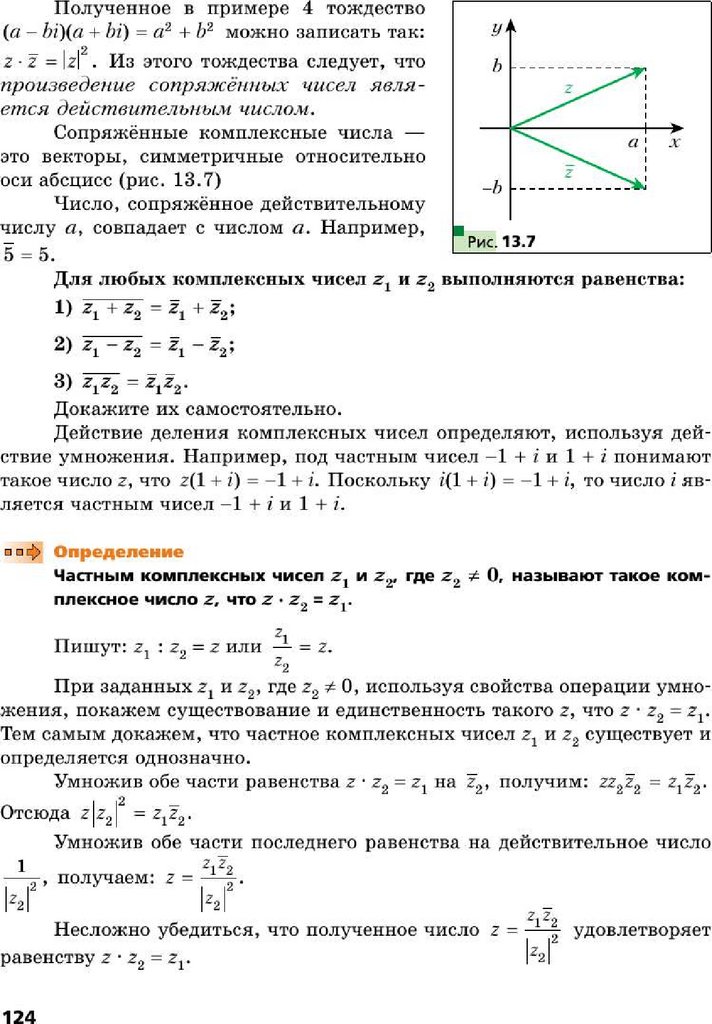 Полученное в примере 4 тождество $(a - bi)(a + bi) = a^2 + b^2$ можно записать так: $z \cdot \bar{z} = |z|^2$. Из этого тождества следует, что произведение сопряжённых чисел является действительным числом.

Сопряжённые комплексные числа — это векторы, симметричные относительно оси абсцисс (рис. 13.7)

Число, сопряжённое действительному числу $a$, совпадает с числом $a$. Например, $\bar{5} = 5$.

$y$
$b$
$z$
$a$
$x$
$\bar{z}$
$-b$
Рис. 13.7

Для любых комплексных чисел $z_1$ и $z_2$ выполняются равенства:

1) $\overline{z_1 + z_2} = \bar{z}_1 + \bar{z}_2$;

2) $\overline{z_1 - z_2} = \bar{z}_1 - \bar{z}_2$;

3) $\overline{z_1 z_2} = \bar{z}_1 \bar{z}_2$.

Докажите их самостоятельно.

Действие деления комплексных чисел определяют, используя действие умножения. Например, под частным чисел $-1 + i$ и $1 + i$ понимают такое число $z$, что $z(1 + i) = -1 + i$. Поскольку $i(1 + i) = -1 + i$, то число $i$ является частным чисел $-1 + i$ и $1 + i$.

Определение

Частным комплексных чисел $z_1$ и $z_2$, где $z_2 \neq 0$, называют такое комплексное число $z$, что $z \cdot z_2 = z_1$.

Пишут: $z_1 : z_2 = z$ или $\frac{z_1}{z_2} = z$.

При заданных $z_1$ и $z_2$, где $z_2 \neq 0$, используя свойства операции умножения, покажем существование и единственность такого $z$, что $z \cdot z_2 = z_1$. Тем самым докажем, что частное комплексных чисел $z_1$ и $z_2$ существует и определяется однозначно.

Умножив обе части равенства $z \cdot z_2 = z_1$ на $\bar{z}_2$, получим: $z z_2 \bar{z}_2 = z_1 \bar{z}_2$. Отсюда $z|z_2|^2 = z_1 \bar{z}_2$.

Умножив обе части последнего равенства на действительное число $\frac{1}{|z_2|^2}$, получаем: $z = \frac{z_1 \bar{z}_2}{|z_2|^2}$.

Несложно убедиться, что полученное число $z = \frac{z_1 \bar{z}_2}{|z_2|^2}$ удовлетворяет равенству $z \cdot z_2 = z_1$.

124